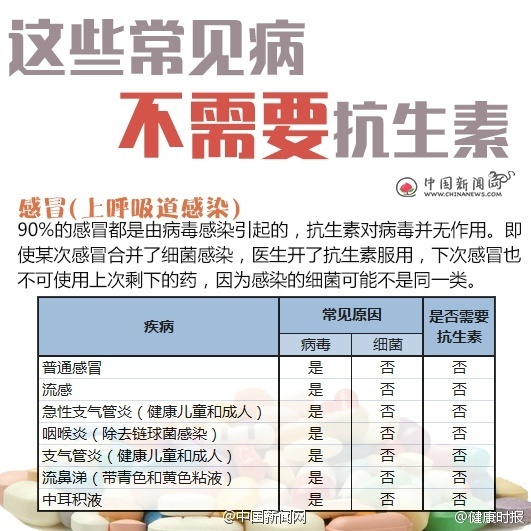 这些常见病
不需要抗生素

中国新闻网
WWW.CHINANEWS.COM

感冒（上呼吸道感染）
90%的感冒都是由病毒感染引起的，抗生素对病毒并无作用。即使某次感冒合并了细菌感染，医生开了抗生素服用，下次感冒也不可使用上次剩下的药，因为感染的细菌可能不是同一类。

| 疾病 | 常见原因 病毒 | 常见原因 细菌 | 是否需要抗生素 |
|---|---|---|---|
| 普通感冒 | 是 | 否 | 否 |
| 流感 | 是 | 否 | 否 |
| 急性支气管炎（健康儿童和成人） | 是 | 否 | 否 |
| 咽喉炎（除去链球菌感染） | 是 | 否 | 否 |
| 支气管炎（健康儿童和成人） | 是 | 否 | 否 |
| 流鼻涕（带青色和黄色粘液） | 是 | 否 | 否 |
| 中耳积液 | 是 | 否 | 否 |

@中国新闻网 @健康时报